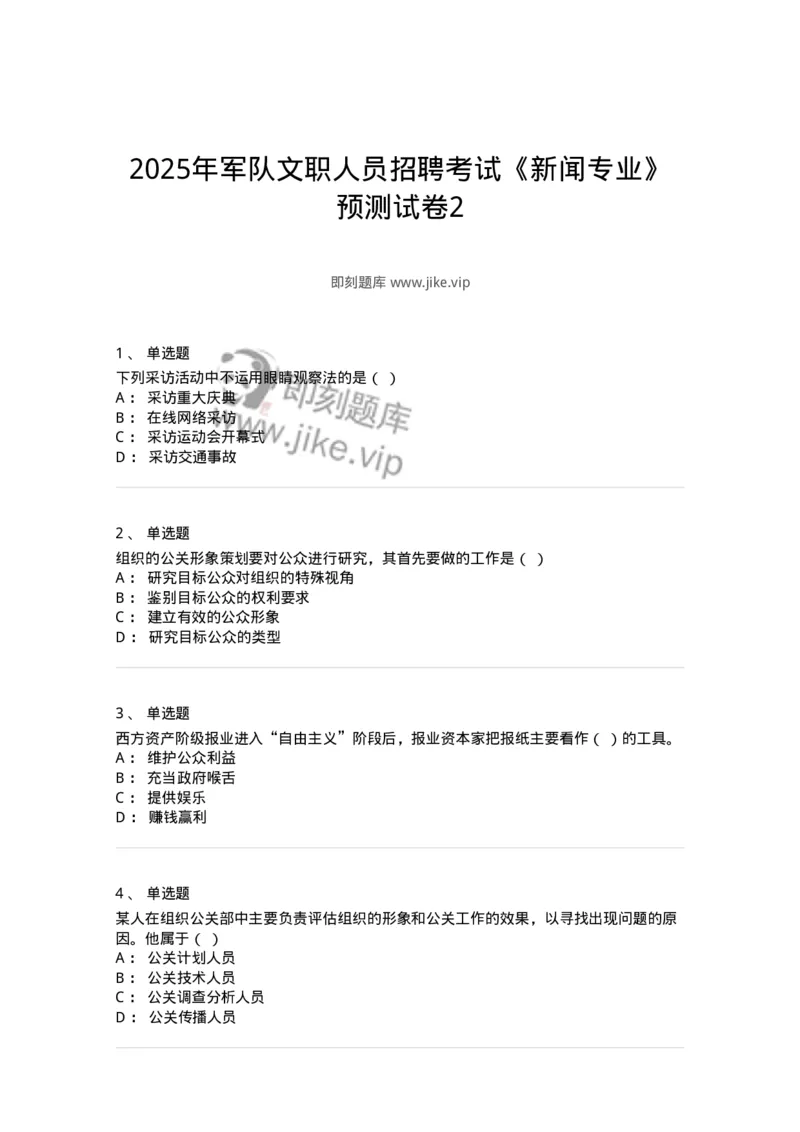 2025年军队文职人员招聘考试《新闻专业》预测试卷2

即刻题库 www.jike.vip

1、 单选题
下列采访活动中不运用眼睛观察法的是（ ）
A： 采访重大庆典
B： 在线网络采访
C： 采访运动会开幕式
D： 采访交通事故

即刻题库
www.jike.vip

2、 单选题
组织的公关形象策划要对公众进行研究，其首先要做的工作是（ ）
A： 研究目标公众对组织的特殊视角
B： 鉴别目标公众的权利要求
C： 建立有效的公众形象
D： 研究目标公众的类型

3、 单选题
西方资产阶级报业进入“自由主义”阶段后，报业资本家把报纸主要看作（ ）的工具。
A： 维护公众利益
B： 充当政府喉舌
C： 提供娱乐
D： 赚钱赢利

4、 单选题
某人在组织公关部中主要负责评估组织的形象和公关工作的效果，以寻找出现问题的原因。他属于（ ）
A： 公关计划人员
B： 公关技术人员
C： 公关调查分析人员
D： 公关传播人员